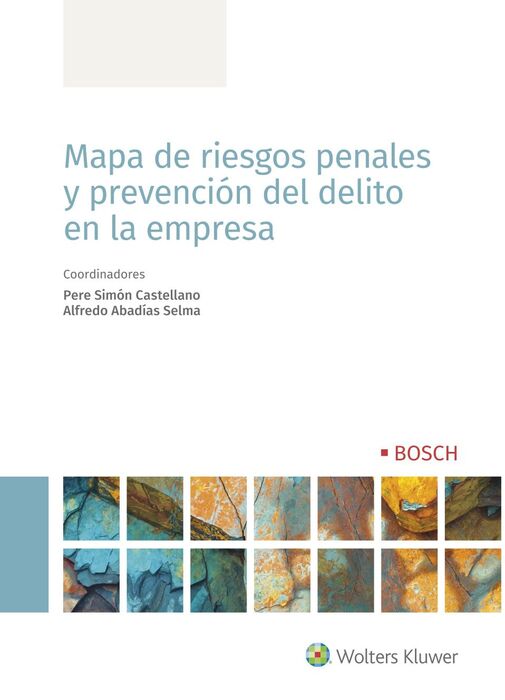 Mapa de riesgos penales y prevención del delito en la empresa

Coordinadores

Pere Simón Castellano
Alfredo Abadías Selma

▪ BOSCH

Wolters Kluwer